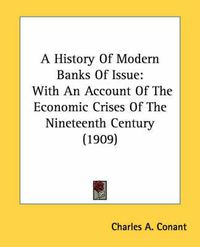 A History Of Modern Banks Of Issue: With An Account Of The Economic Crises Of The Nineteenth Century (1909)

Charles A. Conant